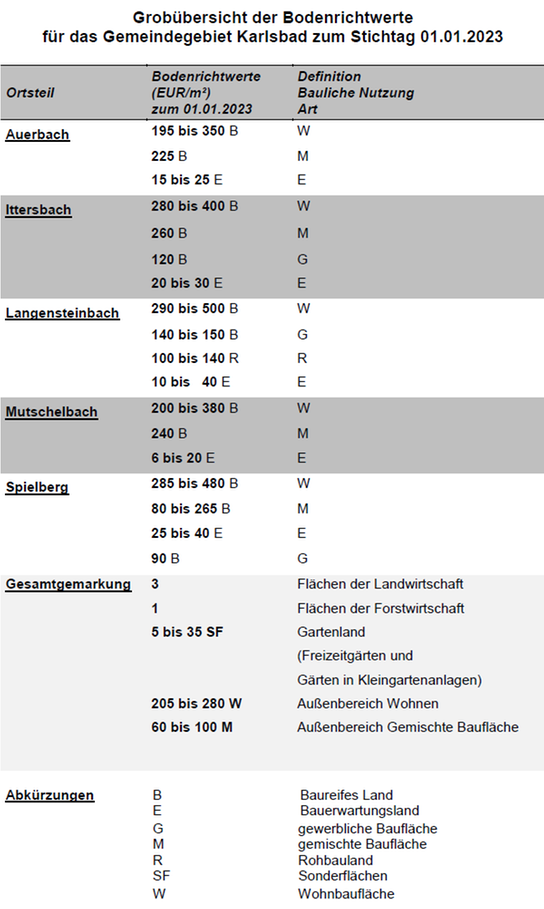 Grobübersicht der Bodenrichtwerte
für das Gemeindegebiet Karlsbad zum Stichtag 01.01.2023

| Ortsteil | Bodenrichtwerte (EUR/m²) zum 01.01.2023 | Definition Bauliche Nutzung Art |
|---|---|---|
| Auerbach | 195 bis 350 B | W |
| | 225 B | M |
| | 15 bis 25 E | E |
| Ittersbach | 280 bis 400 B | W |
| | 260 B | M |
| | 120 B | G |
| | 20 bis 30 E | E |
| Langensteinbach | 290 bis 500 B | W |
| | 140 bis 150 B | G |
| | 100 bis 140 R | R |
| | 10 bis 40 E | E |
| Mutschelbach | 200 bis 380 B | W |
| | 240 B | M |
| | 6 bis 20 E | E |
| Spielberg | 285 bis 480 B | W |
| | 80 bis 265 B | M |
| | 25 bis 40 E | E |
| | 90 B | G |
| Gesamtgemarkung | 3 | Flächen der Landwirtschaft |
| | 1 | Flächen der Forstwirtschaft |
| | 5 bis 35 SF | Gartenland (Freizeitgärten und Gärten in Kleingartenanlagen) |
| | 205 bis 280 W | Außenbereich Wohnen |
| | 60 bis 100 M | Außenbereich Gemischte Baufläche |

| Abkürzungen | | |
|---|---|---|
| | B | Baureifes Land |
| | E | Bauerwartungsland |
| | G | gewerbliche Baufläche |
| | M | gemischte Baufläche |
| | R | Rohbauland |
| | SF | Sonderflächen |
| | W | Wohnbaufläche |